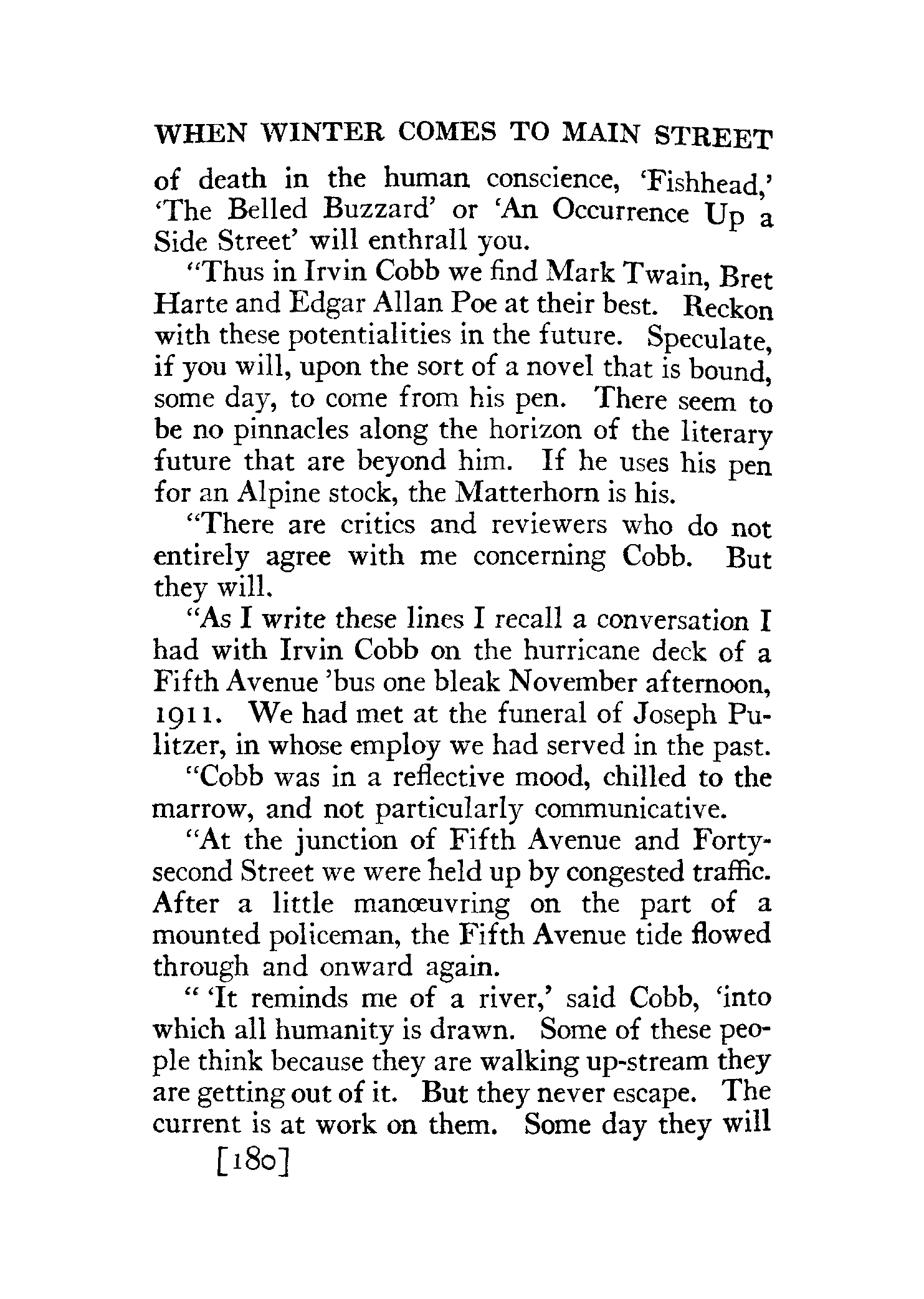 WHEN WINTER COMES TO MAIN STREET

of death in the human conscience, 'Fishhead,' 'The Belled Buzzard' or 'An Occurrence Up a Side Street' will enthrall you.

"Thus in Irvin Cobb we find Mark Twain, Bret Harte and Edgar Allan Poe at their best. Reckon with these potentialities in the future. Speculate, if you will, upon the sort of a novel that is bound, some day, to come from his pen. There seem to be no pinnacles along the horizon of the literary future that are beyond him. If he uses his pen for an Alpine stock, the Matterhorn is his.

"There are critics and reviewers who do not entirely agree with me concerning Cobb. But they will.

"As I write these lines I recall a conversation I had with Irvin Cobb on the hurricane deck of a Fifth Avenue 'bus one bleak November afternoon, 1911. We had met at the funeral of Joseph Pulitzer, in whose employ we had served in the past.

"Cobb was in a reflective mood, chilled to the marrow, and not particularly communicative.

"At the junction of Fifth Avenue and Forty-second Street we were held up by congested traffic. After a little manœuvring on the part of a mounted policeman, the Fifth Avenue tide flowed through and onward again.

" 'It reminds me of a river,' said Cobb, 'into which all humanity is drawn. Some of these people think because they are walking up-stream they are getting out of it. But they never escape. The current is at work on them. Some day they will

[180]